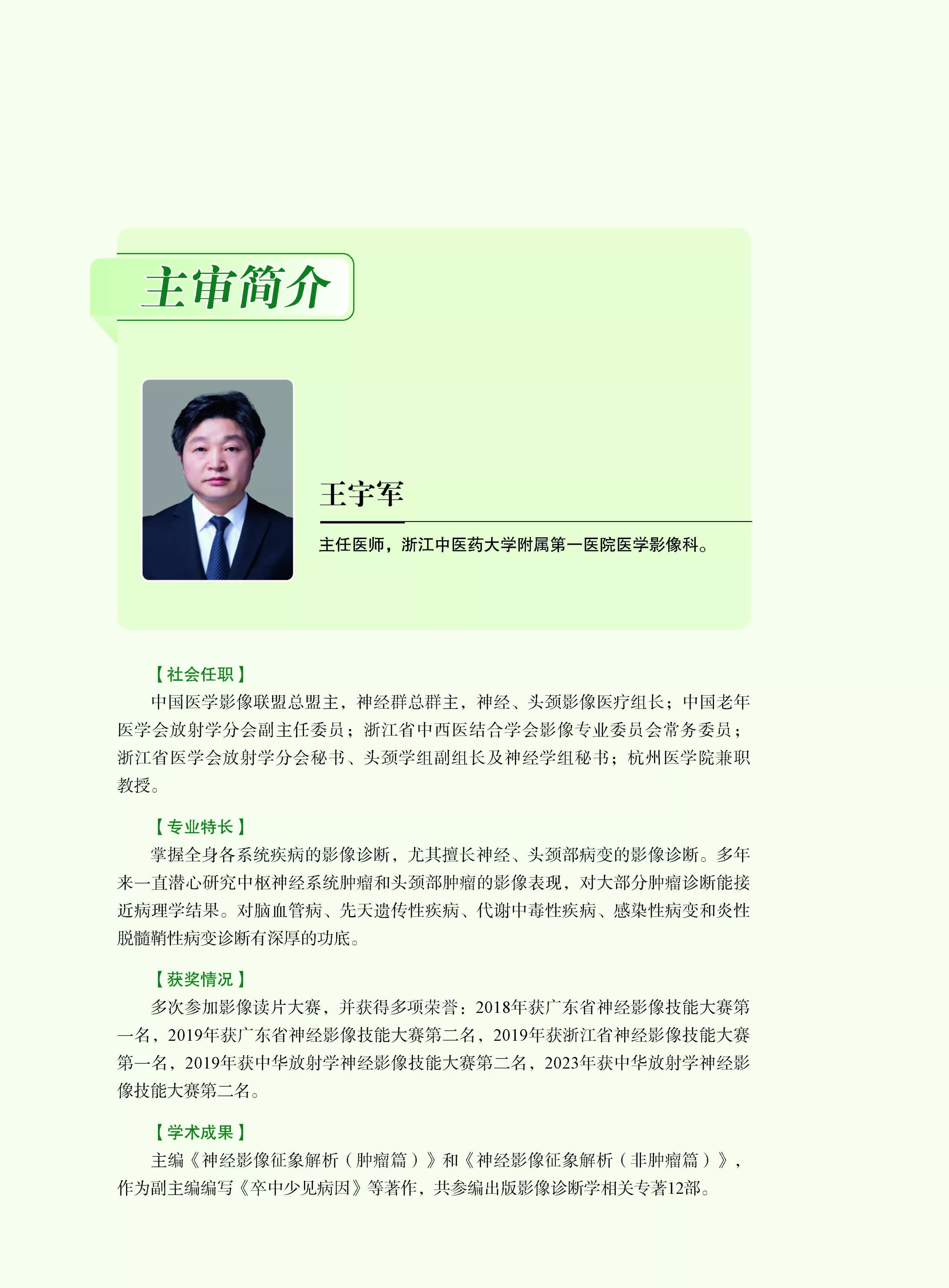 主审简介

王宇军

主任医师，浙江中医药大学附属第一医院医学影像科。

【社会任职】

中国医学影像联盟总盟主，神经群总群主，神经、头颈影像医疗组长；中国老年医学会放射学分会副主任委员；浙江省中西医结合学会影像专业委员会常务委员；浙江省医学会放射学分会秘书、头颈学组副组长及神经学组秘书；杭州医学院兼职教授。

【专业特长】

掌握全身各系统疾病的影像诊断，尤其擅长神经、头颈部病变的影像诊断。多年来一直潜心研究中枢神经系统肿瘤和头颈部肿瘤的影像表现，对大部分肿瘤诊断能接近病理学结果。对脑血管病、先天遗传性疾病、代谢中毒性疾病、感染性病变和炎性脱髓鞘性病变诊断有深厚的功底。

【获奖情况】

多次参加影像读片大赛，并获得多项荣誉：2018年获广东省神经影像技能大赛第一名，2019年获广东省神经影像技能大赛第二名，2019年获浙江省神经影像技能大赛第一名，2019年获中华放射学神经影像技能大赛第二名，2023年获中华放射学神经影像技能大赛第二名。

【学术成果】

主编《神经影像征象解析（肿瘤篇）》和《神经影像征象解析（非肿瘤篇）》，作为副主编编写《卒中少见病因》等著作，共参编出版影像诊断学相关专著12部。